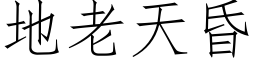 地老天昏